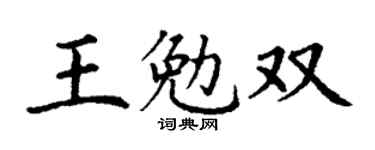 王勉双
词典网